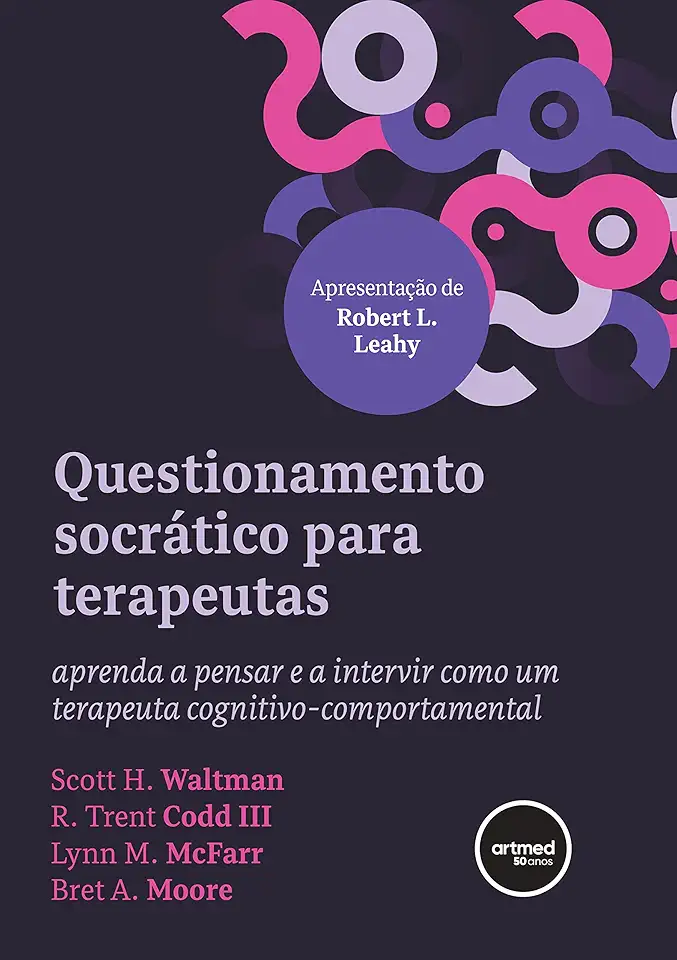 Apresentação de
Robert L. Leahy

Questionamento socrático para terapeutas

aprenda a pensar e a intervir como um terapeuta cognitivo-comportamental

Scott H. Waltman
R. Trent Codd III
Lynn M. McFarr
Bret A. Moore

artmed
50 anos